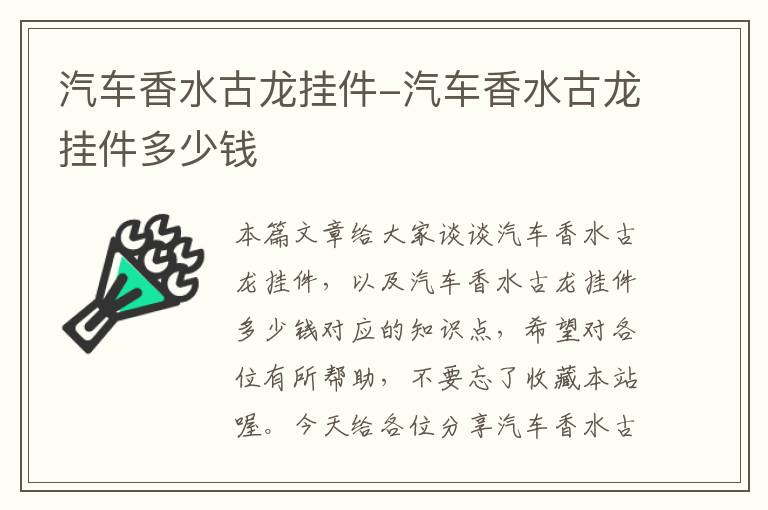 汽车香水古龙挂件–汽车香水古龙挂件多少钱

本篇文章给大家谈谈汽车香水古龙挂件，以及汽车香水古龙挂件多少钱对应的知识点，希望对各位有所帮助，不要忘了收藏本站喔。今天给各位分享汽车香水古